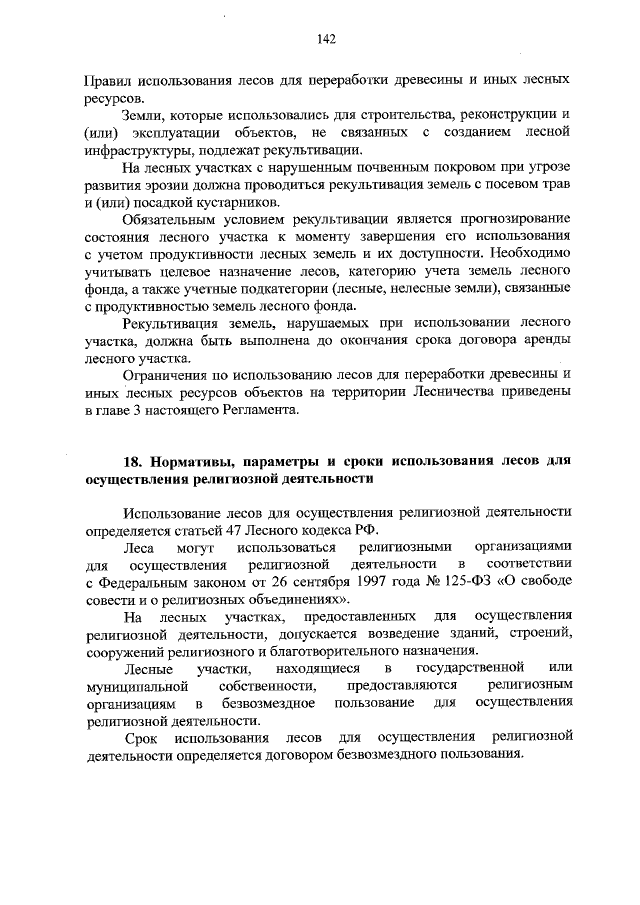 142

Правил использования лесов для переработки древесины и иных лесных ресурсов.

Земли, которые использовались для строительства, реконструкции и (или) эксплуатации объектов, не связанных с созданием лесной инфраструктуры, подлежат рекультивации.

На лесных участках с нарушенным почвенным покровом при угрозе развития эрозии должна проводиться рекультивация земель с посевом трав и (или) посадкой кустарников.

Обязательным условием рекультивации является прогнозирование состояния лесного участка к моменту завершения его использования с учетом продуктивности лесных земель и их доступности. Необходимо учитывать целевое назначение лесов, категорию учета земель лесного фонда, а также учетные подкатегории (лесные, нелесные земли), связанные с продуктивностью земель лесного фонда.

Рекультивация земель, нарушаемых при использовании лесного участка, должна быть выполнена до окончания срока договора аренды лесного участка.

Ограничения по использованию лесов для переработки древесины и иных лесных ресурсов объектов на территории Лесничества приведены в главе 3 настоящего Регламента.

18. Нормативы, параметры и сроки использования лесов для осуществления религиозной деятельности

Использование лесов для осуществления религиозной деятельности определяется статьей 47 Лесного кодекса РФ.

Леса могут использоваться религиозными организациями для осуществления религиозной деятельности в соответствии с Федеральным законом от 26 сентября 1997 года № 125-ФЗ «О свободе совести и о религиозных объединениях».

На лесных участках, предоставленных для осуществления религиозной деятельности, допускается возведение зданий, строений, сооружений религиозного и благотворительного назначения.

Лесные участки, находящиеся в государственной или муниципальной собственности, предоставляются религиозным организациям в безвозмездное пользование для осуществления религиозной деятельности.

Срок использования лесов для осуществления религиозной деятельности определяется договором безвозмездного пользования.